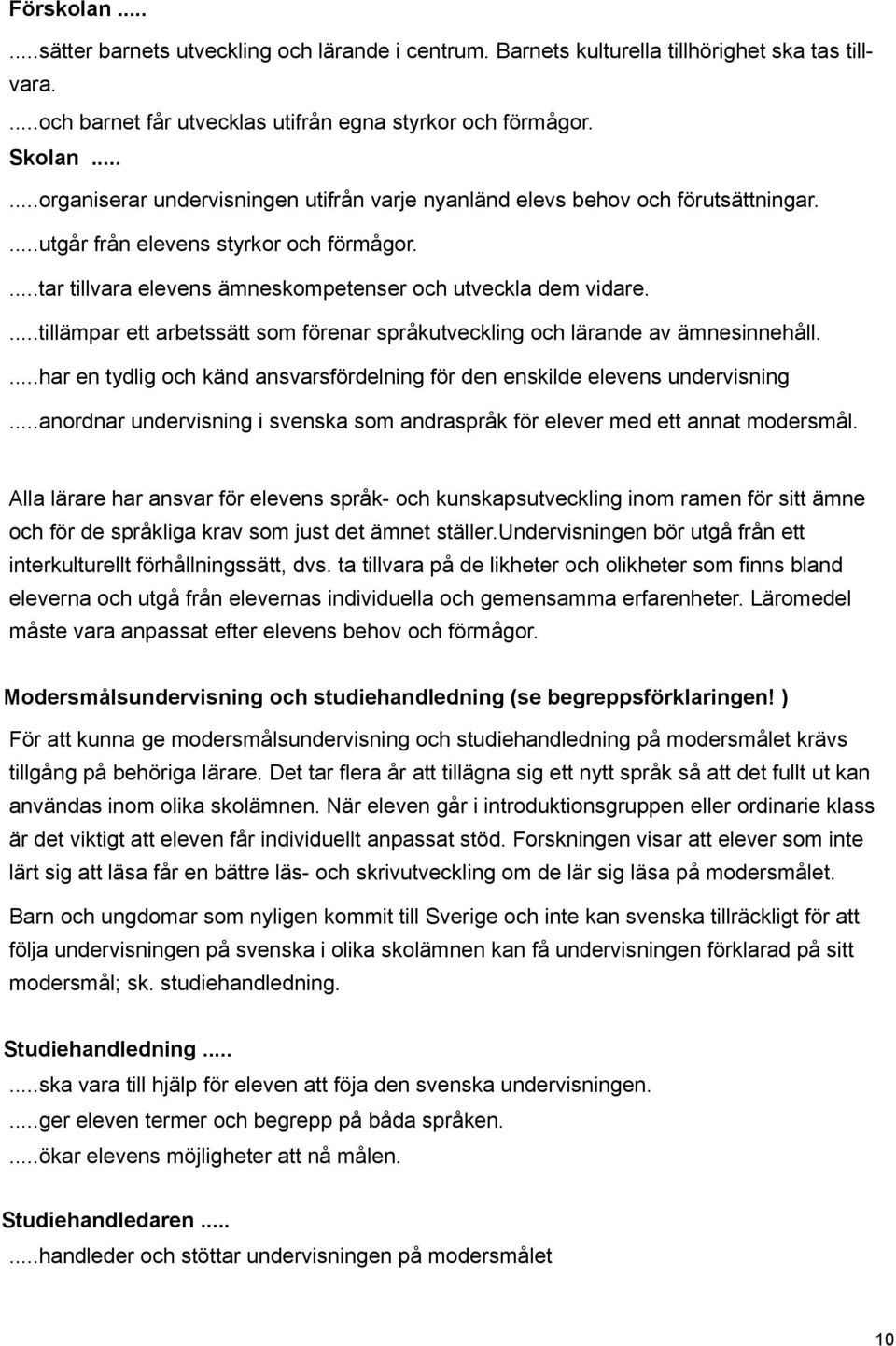 Förskolan .....

.....sätter barnets utveckling och lärande i centrum. Barnets kulturella tillhörighet ska tas tillvara.

.....och barnet får utvecklas utifrån egna styrkor och förmågor.

Skolan .....

.....organiserar undervisningen utifrån varje nyanländ elevs behov och förutsättningar.

.....utgår från elevens styrkor och förmågor.

.....tar tillvara elevens ämneskompetenser och utveckla dem vidare.

.....tillämpar ett arbetssätt som förenar språkutveckling och lärande av ämnesinnehåll.

.....har en tydlig och känd ansvarsfördelning för den enskilde elevens undervisning

.....anordnar undervisning i svenska som andraspråk för elever med ett annat modersmål.

Alla lärare har ansvar för elevens språk- och kunskapsutveckling inom ramen för sitt ämne och för de språkliga krav som just det ämnet ställer.Undervisningen bör utgå från ett interkulturellt förhållningssätt, dvs. ta tillvara på de likheter och olikheter som finns bland eleverna och utgå från elevernas individuella och gemensamma erfarenheter. Läromedel måste vara anpassat efter elevens behov och förmågor.

Modersmålsundervisning och studiehandledning (se begreppsförklaringen! )

För att kunna ge modersmålsundervisning och studiehandledning på modersmålet krävs tillgång på behöriga lärare. Det tar flera år att tillägna sig ett nytt språk så att det fullt ut kan användas inom olika skolämnen. När eleven går i introduktionsgruppen eller ordinarie klass är det viktigt att eleven får individuellt anpassat stöd. Forskningen visar att elever som inte lärt sig att läsa får en bättre läs- och skrivutveckling om de lär sig läsa på modersmålet.

Barn och ungdomar som nyligen kommit till Sverige och inte kan svenska tillräckligt för att följa undervisningen på svenska i olika skolämnen kan få undervisningen förklarad på sitt modersmål; sk. studiehandledning.

Studiehandledning .....

.....ska vara till hjälp för eleven att föja den svenska undervisningen.

.....ger eleven termer och begrepp på båda språken.

.....ökar elevens möjligheter att nå målen.

Studiehandledaren .....

.....handleder och stöttar undervisningen på modersmålet

10